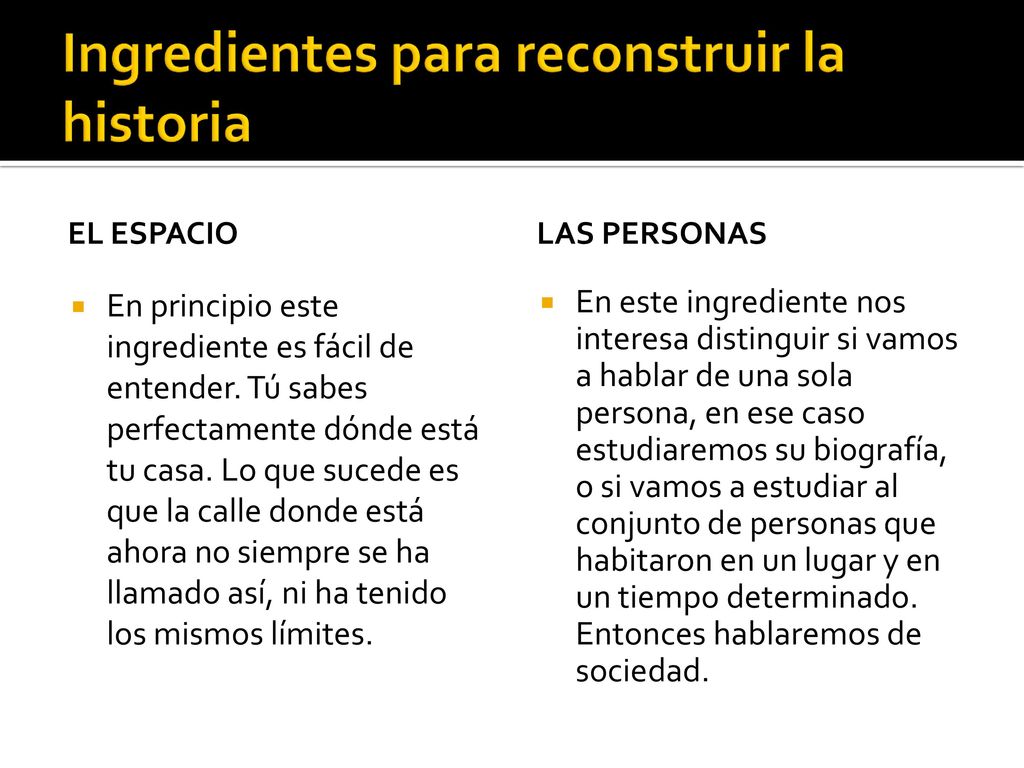 Ingredientes para reconstruir la historia

EL ESPACIO

En principio este ingrediente es fácil de entender. Tú sabes perfectamente dónde está tu casa. Lo que sucede es que la calle donde está ahora no siempre se ha llamado así, ni ha tenido los mismos límites.

LAS PERSONAS

En este ingrediente nos interesa distinguir si vamos a hablar de una sola persona, en ese caso estudiaremos su biografía, o si vamos a estudiar al conjunto de personas que habitaron en un lugar y en un tiempo determinado. Entonces hablaremos de sociedad.